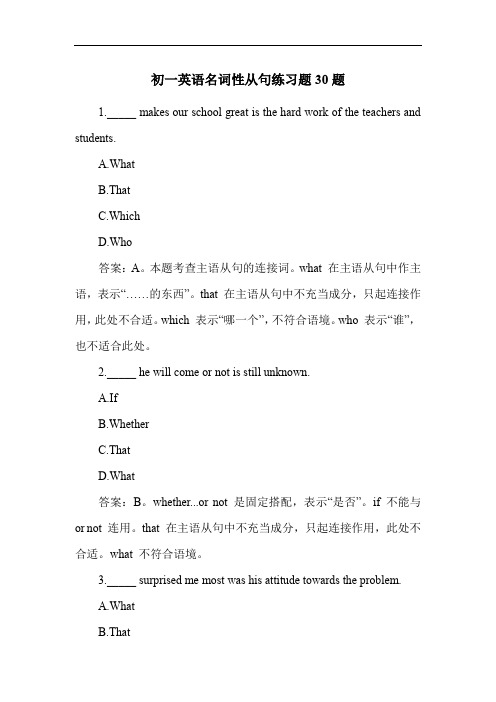 初一英语名词性从句练习题 30 题

1._____ makes our school great is the hard work of the teachers and students.

A.What

B.That

C.Which

D.Who

答案：A。本题考查主语从句的连接词。what 在主语从句中作主语，表示“……的东西”。that 在主语从句中不充当成分，只起连接作用，此处不合适。which 表示“哪一个”，不符合语境。who 表示“谁”，也不适合此处。

2._____ he will come or not is still unknown.

A.If

B.Whether

C.That

D.What

答案：B。whether...or not 是固定搭配，表示“是否”。if 不能与 or not 连用。that 在主语从句中不充当成分，只起连接作用，此处不合适。what 不符合语境。

3._____ surprised me most was his attitude towards the problem.

A.What

B.That